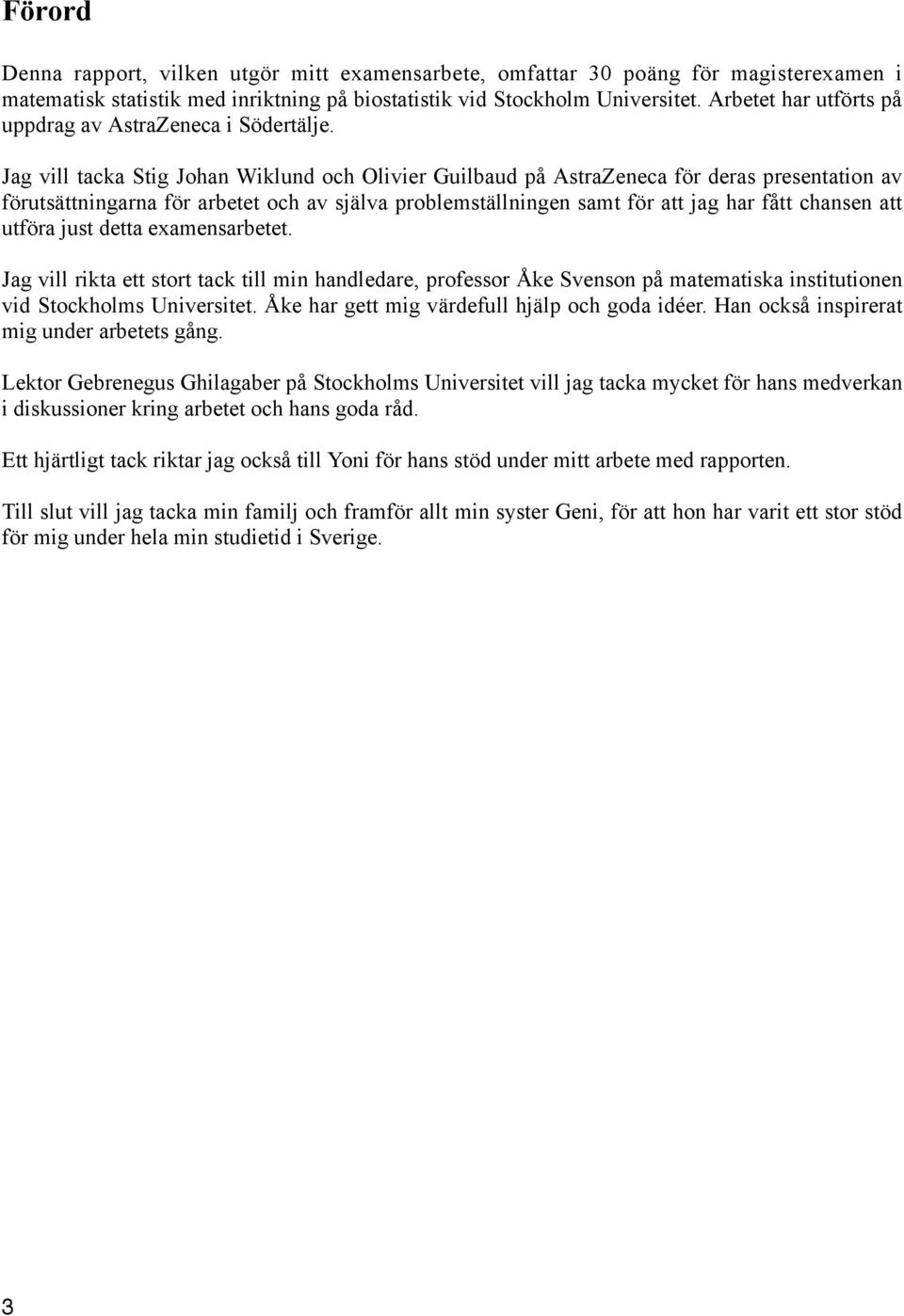 Förord

Denna rapport, vilken utgör mitt examensarbete, omfattar 30 poäng för magisterexamen i matematisk statistik med inriktning på biostatistik vid Stockholm Universitet. Arbetet har utförts på uppdrag av AstraZeneca i Södertälje.

Jag vill tacka Stig Johan Wiklund och Olivier Guilbaud på AstraZeneca för deras presentation av förutsättningarna för arbetet och av själva problemställningen samt för att jag har fått chansen att utföra just detta examensarbetet.

Jag vill rikta ett stort tack till min handledare, professor Åke Svenson på matematiska institutionen vid Stockholms Universitet. Åke har gett mig värdefull hjälp och goda idéer. Han också inspirerat mig under arbetets gång.

Lektor Gebrenegus Ghilagaber på Stockholms Universitet vill jag tacka mycket för hans medverkan i diskussioner kring arbetet och hans goda råd.

Ett hjärtligt tack riktar jag också till Yoni för hans stöd under mitt arbete med rapporten.

Till slut vill jag tacka min familj och framför allt min syster Geni, för att hon har varit ett stor stöd för mig under hela min studietid i Sverige.

3